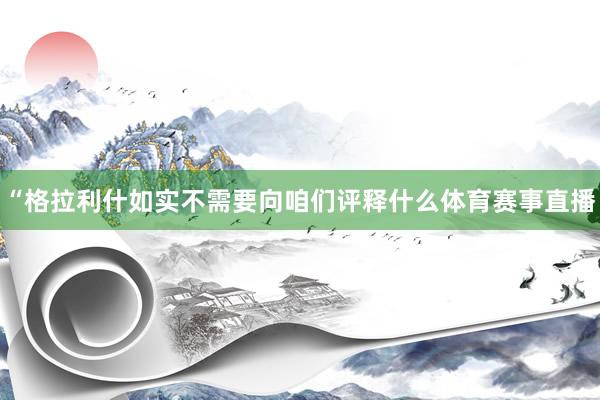 “格拉利什如实不需要向咱们评释什么体育赛事直播